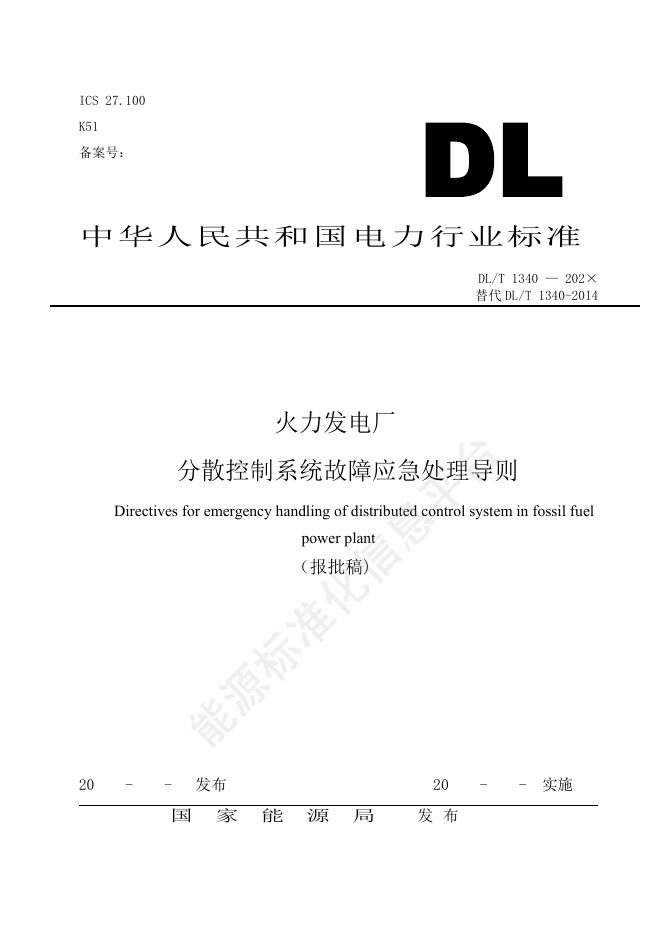 ICS 27.100
K51
备案号：

DL

中华人民共和国电力行业标准

DL/T 1340 — 202×
替代 DL/T 1340-2014

火力发电厂
分散控制系统故障应急处理导则

Directives for emergency handling of distributed control system in fossil fuel power plant
（报批稿）

能源标准化信息平台

20 - - 发布　　20 - - 实施

国 家 能 源 局 发 布